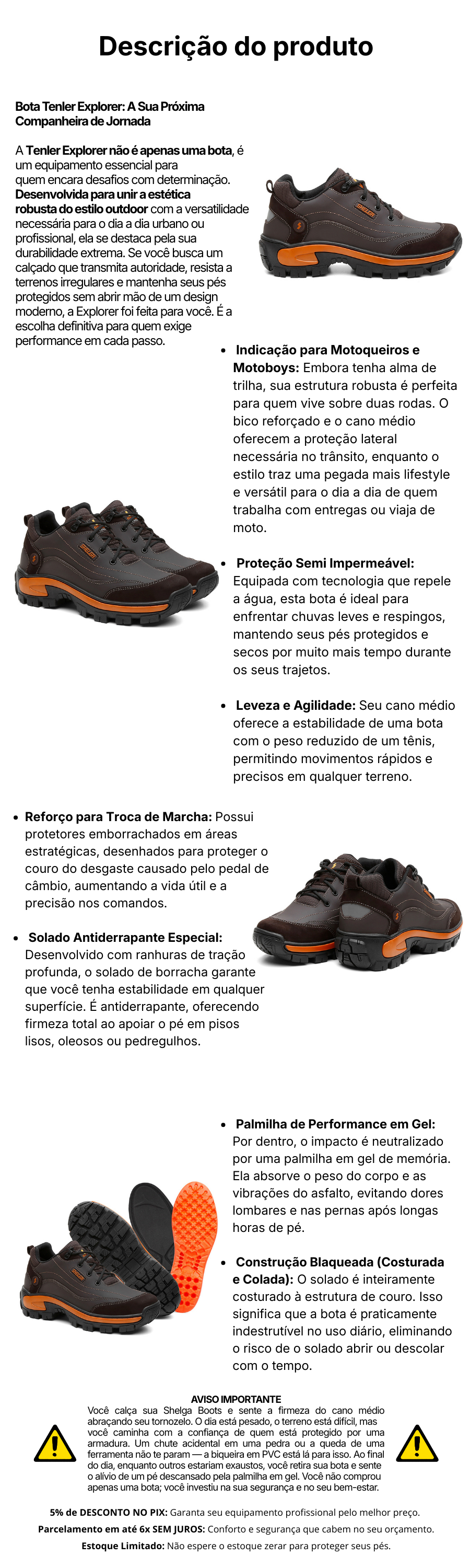 Descrição do produto

Bota Tenler Explorer: A Sua Próxima Companheira de Jornada

A Tenler Explorer não é apenas uma bota, é um equipamento essencial para quem encara desafios com determinação. Desenvolvida para unir a estética robusta do estilo outdoor com a versatilidade necessária para o dia a dia urbano ou profissional, ela se destaca pela sua durabilidade extrema. Se você busca um calçado que transmita autoridade, resista a terrenos irregulares e mantenha seus pés protegidos sem abrir mão de um design moderno, a Explorer foi feita para você. É a escolha definitiva para quem exige performance em cada passo.

• Indicação para Motoqueiros e Motoboys: Embora tenha alma de trilha, sua estrutura robusta é perfeita para quem vive sobre duas rodas. O bico reforçado e o cano médio oferecem a proteção lateral necessária no trânsito, enquanto o estilo traz uma pegada mais lifestyle e versátil para o dia a dia de quem trabalha com entregas ou viaja de moto.

• Proteção Semi Impermeável: Equipada com tecnologia que repele a água, esta bota é ideal para enfrentar chuvas leves e respingos, mantendo seus pés protegidos e secos por muito mais tempo durante os seus trajetos.

• Leveza e Agilidade: Seu cano médio oferece a estabilidade de uma bota com o peso reduzido de um tênis, permitindo movimentos rápidos e precisos em qualquer terreno.

• Reforço para Troca de Marcha: Possui protetores emborrachados em áreas estratégicas, desenhados para proteger o couro do desgaste causado pelo pedal de câmbio, aumentando a vida útil e a precisão nos comandos.

• Solado Antiderrapante Especial: Desenvolvido com ranhuras de tração profunda, o solado de borracha garante que você tenha estabilidade em qualquer superfície. É antiderrapante, oferecendo firmeza total ao apoiar o pé em pisos lisos, oleosos ou pedregulhos.

• Palmilha de Performance em Gel: Por dentro, o impacto é neutralizado por uma palmilha em gel de memória. Ela absorve o peso do corpo e as vibrações do asfalto, evitando dores lombares e nas pernas após longas horas de pé.

• Construção Blaqueada (Costurada e Colada): O solado é inteiramente costurado à estrutura de couro. Isso significa que a bota é praticamente indestrutível no uso diário, eliminando o risco de o solado abrir ou descolar com o tempo.

AVISO IMPORTANTE

Você calça sua Shelga Boots e sente a firmeza do cano médio abraçando seu tornozelo. O dia está pesado, o terreno está difícil, mas você caminha com a confiança de quem está protegido por uma armadura. Um chute acidental em uma pedra ou a queda de uma ferramenta não te param — a biqueira em PVC está lá para isso. Ao final do dia, enquanto outros estariam exaustos, você retira sua bota e sente o alívio de um pé descansado pela palmilha em gel. Você não comprou apenas uma bota; você investiu na sua segurança e no seu bem-estar.

5% de DESCONTO NO PIX: Garanta seu equipamento profissional pelo melhor preço.

Parcelamento em até 6x SEM JUROS: Conforto e segurança que cabem no seu orçamento.

Estoque Limitado: Não espere o estoque zerar para proteger seus pés.